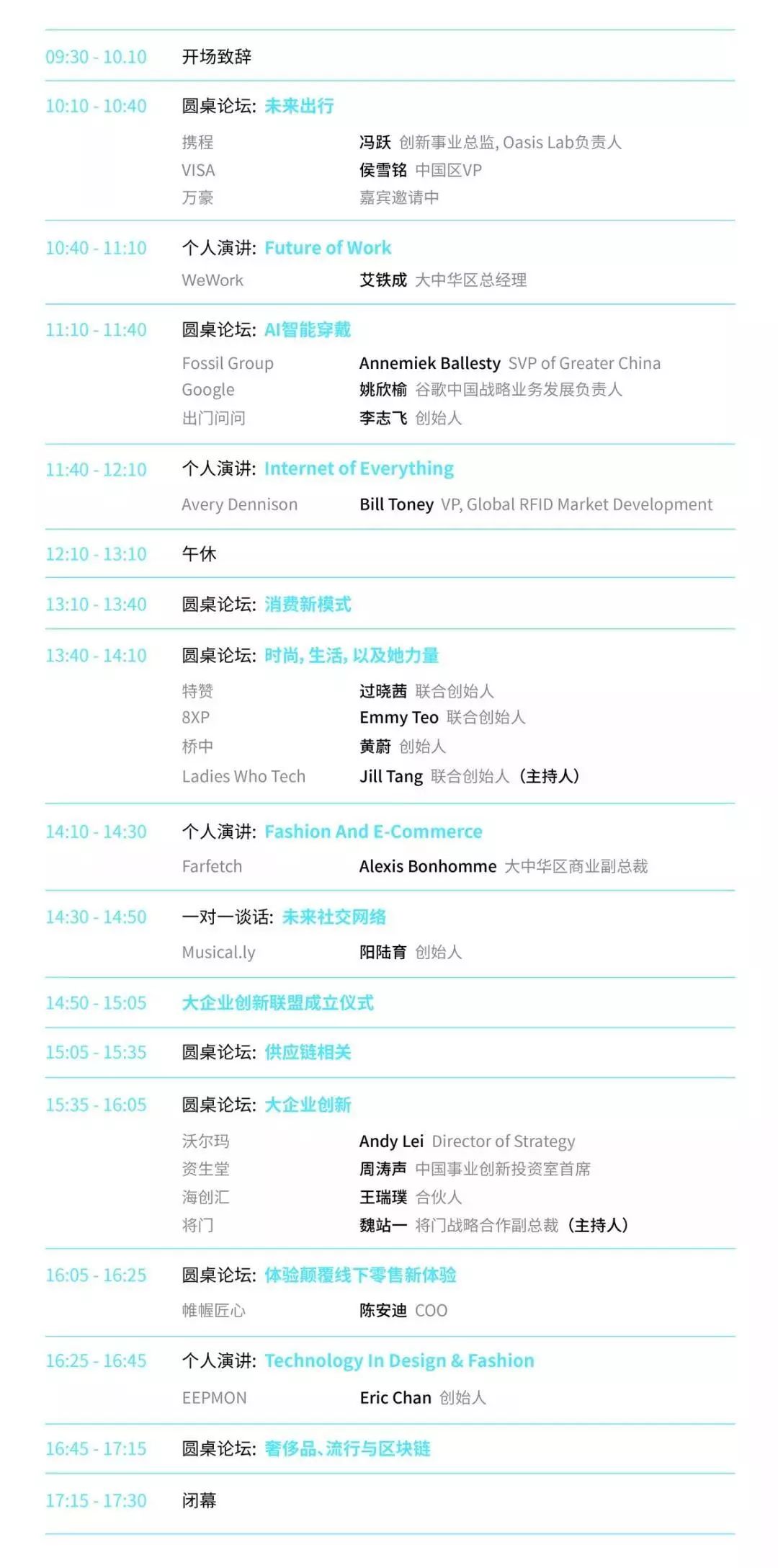 09:30 - 10.10 开场致辞

10:10 - 10:40 圆桌论坛: 未来出行

携程 冯跃 创新事业总监, Oasis Lab负责人
VISA 侯雪铭 中国区VP
万豪 嘉宾邀请中

10:40 - 11:10 个人演讲: Future of Work

WeWork 艾铁成 大中华区总经理

11:10 - 11:40 圆桌论坛: AI智能穿戴

Fossil Group Annemiek Ballesty SVP of Greater China
Google 姚欣榆 谷歌中国战略业务发展负责人
出门问问 李志飞 创始人

11:40 - 12:10 个人演讲: Internet of Everything

Avery Dennison Bill Toney VP, Global RFID Market Development

12:10 - 13:10 午休

13:10 - 13:40 圆桌论坛: 消费新模式

13:40 - 14:10 圆桌论坛: 时尚, 生活, 以及她力量

特赞 过晓茜 联合创始人
8XP Emmy Teo 联合创始人
桥中 黄蔚 创始人
Ladies Who Tech Jill Tang 联合创始人 (主持人)

14:10 - 14:30 个人演讲: Fashion And E-Commerce

Farfetch Alexis Bonhomme 大中华区商业副总裁

14:30 - 14:50 一对一谈话: 未来社交网络

Musical.ly 阳陆育 创始人

14:50 - 15:05 大企业创新联盟成立仪式

15:05 - 15:35 圆桌论坛: 供应链相关

15:35 - 16:05 圆桌论坛: 大企业创新

沃尔玛 Andy Lei Director of Strategy
资生堂 周涛声 中国事业创新投资室首席
海创汇 王瑞璞 合伙人
将门 魏站一 将门战略合作副总裁 (主持人)

16:05 - 16:25 圆桌论坛: 体验颠覆线下零售新体验

帷幄匠心 陈安迪 COO

16:25 - 16:45 个人演讲: Technology In Design & Fashion

EEPMON Eric Chan 创始人

16:45 - 17:15 圆桌论坛: 奢侈品、流行与区块链

17:15 - 17:30 闭幕